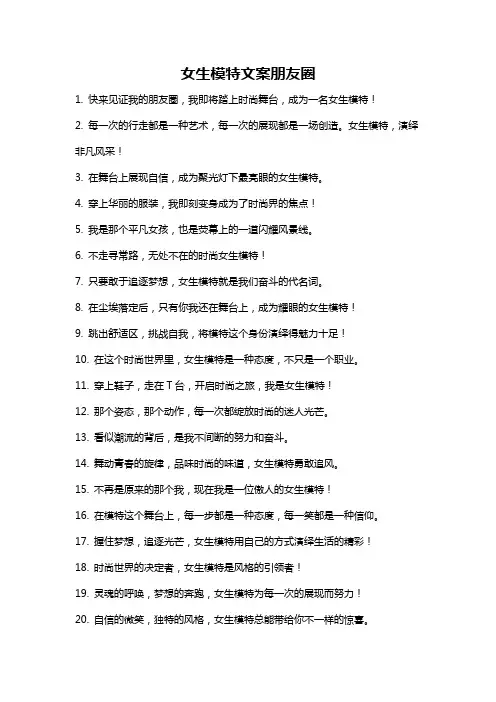 女生模特文案朋友圈

1. 快来见证我的朋友圈，我即将踏上时尚舞台，成为一名女生模特！

2. 每一次的行走都是一种艺术，每一次的展现都是一场创造。女生模特，演绎非凡风采！

3. 在舞台上展现自信，成为聚光灯下最亮眼的女生模特。

4. 穿上华丽的服装，我即刻变身成为了时尚界的焦点！

5. 我是那个平凡女孩，也是荧幕上的一道闪耀风景线。

6. 不走寻常路，无处不在的时尚女生模特！

7. 只要敢于追逐梦想，女生模特就是我们奋斗的代名词。

8. 在尘埃落定后，只有你我还在舞台上，成为耀眼的女生模特！

9. 跳出舒适区，挑战自我，将模特这个身份演绎得魅力十足！

10. 在这个时尚世界里，女生模特是一种态度，不只是一个职业。

11. 穿上鞋子，走在 T 台，开启时尚之旅，我是女生模特！

12. 那个姿态，那个动作，每一次都绽放时尚的迷人光芒。

13. 看似潮流的背后，是我不间断的努力和奋斗。

14. 舞动青春的旋律，品味时尚的味道，女生模特勇敢追风。

15. 不再是原来的那个我，现在我是一位傲人的女生模特！

16. 在模特这个舞台上，每一步都是一种态度，每一笑都是一种信仰。

17. 握住梦想，追逐光芒，女生模特用自己的方式演绎生活的精彩！

18. 时尚世界的决定者，女生模特是风格的引领者！

19. 灵魂的呼唤，梦想的奔跑，女生模特为每一次的展现而努力！

20. 自信的微笑，独特的风格，女生模特总能带给你不一样的惊喜。